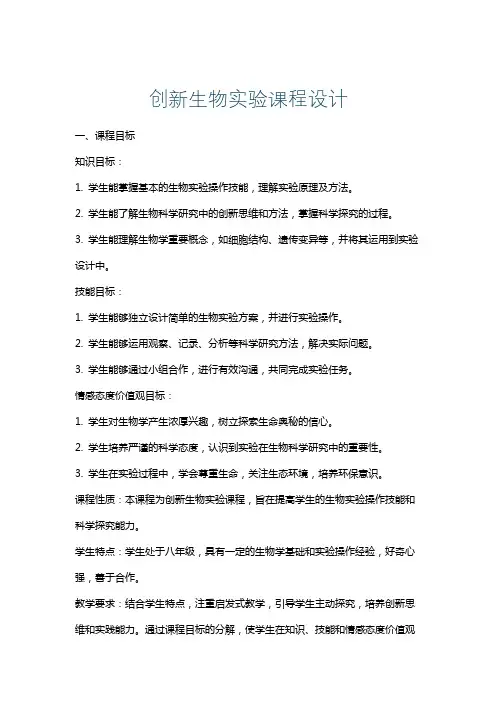 创新生物实验课程设计

一、课程目标

知识目标：

1. 学生能掌握基本的生物实验操作技能，理解实验原理及方法。

2. 学生能了解生物科学研究中的创新思维和方法，掌握科学探究的过程。

3. 学生能理解生物学重要概念，如细胞结构、遗传变异等，并将其运用到实验设计中。

技能目标：

1. 学生能够独立设计简单的生物实验方案，并进行实验操作。

2. 学生能够运用观察、记录、分析等科学研究方法，解决实际问题。

3. 学生能够通过小组合作，进行有效沟通，共同完成实验任务。

情感态度价值观目标：

1. 学生对生物学产生浓厚兴趣，树立探索生命奥秘的信心。

2. 学生培养严谨的科学态度，认识到实验在生物科学研究中的重要性。

3. 学生在实验过程中，学会尊重生命，关注生态环境，培养环保意识。

课程性质：本课程为创新生物实验课程，旨在提高学生的生物实验操作技能和科学探究能力。

学生特点：学生处于八年级，具有一定的生物学基础和实验操作经验，好奇心强，善于合作。

教学要求：结合学生特点，注重启发式教学，引导学生主动探究，培养创新思维和实践能力。通过课程目标的分解，使学生在知识、技能和情感态度价值观